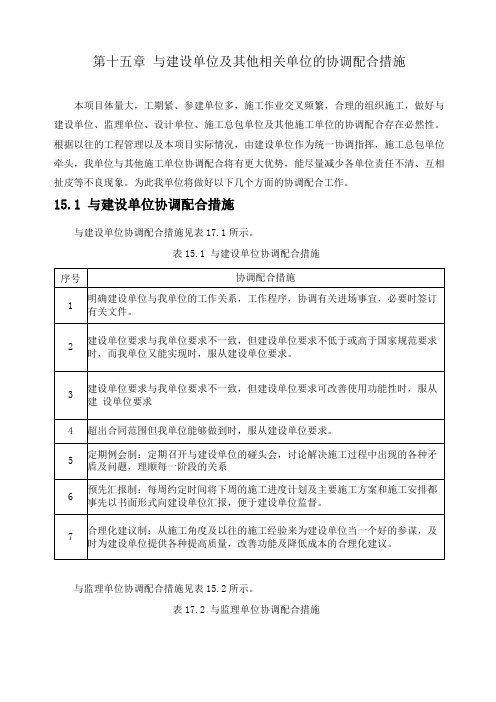 第十五章 与建设单位及其他相关单位的协调配合措施

本项目体量大，工期紧、参建单位多，施工作业交叉频繁，合理的组织施工，做好与建设单位、监理单位、设计单位、施工总包单位及其他施工单位的协调配合存在必然性。根据以往的工程管理以及本项目实际情况，由建设单位作为统一协调指挥，施工总包单位牵头，我单位与其他施工单位协调配合将有更大优势，能尽量减少各单位责任不清、互相扯皮等不良现象。为此我单位将做好以下几个方面的协调配合工作。

15.1 与建设单位协调配合措施

与建设单位协调配合措施见表 17.1 所示。

表 15.1 与建设单位协调配合措施

| 序号 | 协调配合措施 |
|---|---|
| 1 | 明确建设单位与我单位的工作关系，工作程序，协调有关进场事宜，必要时签订有关文件。 |
| 2 | 建设单位要求与我单位要求不一致，但建设单位要求不低于或高于国家规范要求时，而我单位又能实现时，服从建设单位要求。 |
| 3 | 建设单位要求与我单位要求不一致，但建设单位要求可改善使用功能性时，服从建 设单位要求 |
| 4 | 超出合同范围但我单位能够做到时，服从建设单位要求。 |
| 5 | 定期例会制：定期召开与建设单位的碰头会，讨论解决施工过程中出现的各种矛盾及问题，理顺每一阶段的关系 |
| 6 | 预先汇报制：每周约定时间将下周的施工进度计划及主要施工方案和施工安排都事先以书面形式向建设单位汇报，便于建设单位监督。 |
| 7 | 合理化建议制：从施工角度及以往的施工经验来为建设单位当一个好的参谋，及时为建设单位提供各种提高质量，改善功能及降低成本的合理化建议。 |

与监理单位协调配合措施见表 15.2 所示。

表 17.2 与监理单位协调配合措施